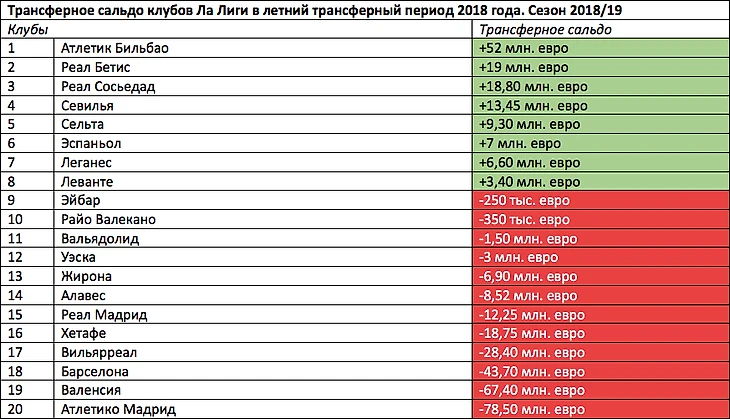 Трансферное сальдо клубов Ла Лиги в летний трансферный период 2018 года. Сезон 2018/19

| Клубы | | Трансферное сальдо |
|---|---|---|
| 1 | Атлетик Бильбао | +52 млн. евро |
| 2 | Реал Бетис | +19 млн. евро |
| 3 | Реал Сосьедад | +18,80 млн. евро |
| 4 | Севилья | +13,45 млн. евро |
| 5 | Сельта | +9,30 млн. евро |
| 6 | Эспаньол | +7 млн. евро |
| 7 | Леганес | +6,60 млн. евро |
| 8 | Леванте | +3,40 млн. евро |
| 9 | Эйбар | -250 тыс. евро |
| 10 | Райо Валекано | -350 тыс. евро |
| 11 | Вальядолид | -1,50 млн. евро |
| 12 | Уэска | -3 млн. евро |
| 13 | Жирона | -6,90 млн. евро |
| 14 | Алавес | -8,52 млн. евро |
| 15 | Реал Мадрид | -12,25 млн. евро |
| 16 | Хетафе | -18,75 млн. евро |
| 17 | Вильярреал | -28,40 млн. евро |
| 18 | Барселона | -43,70 млн. евро |
| 19 | Валенсия | -67,40 млн. евро |
| 20 | Атлетико Мадрид | -78,50 млн. евро |